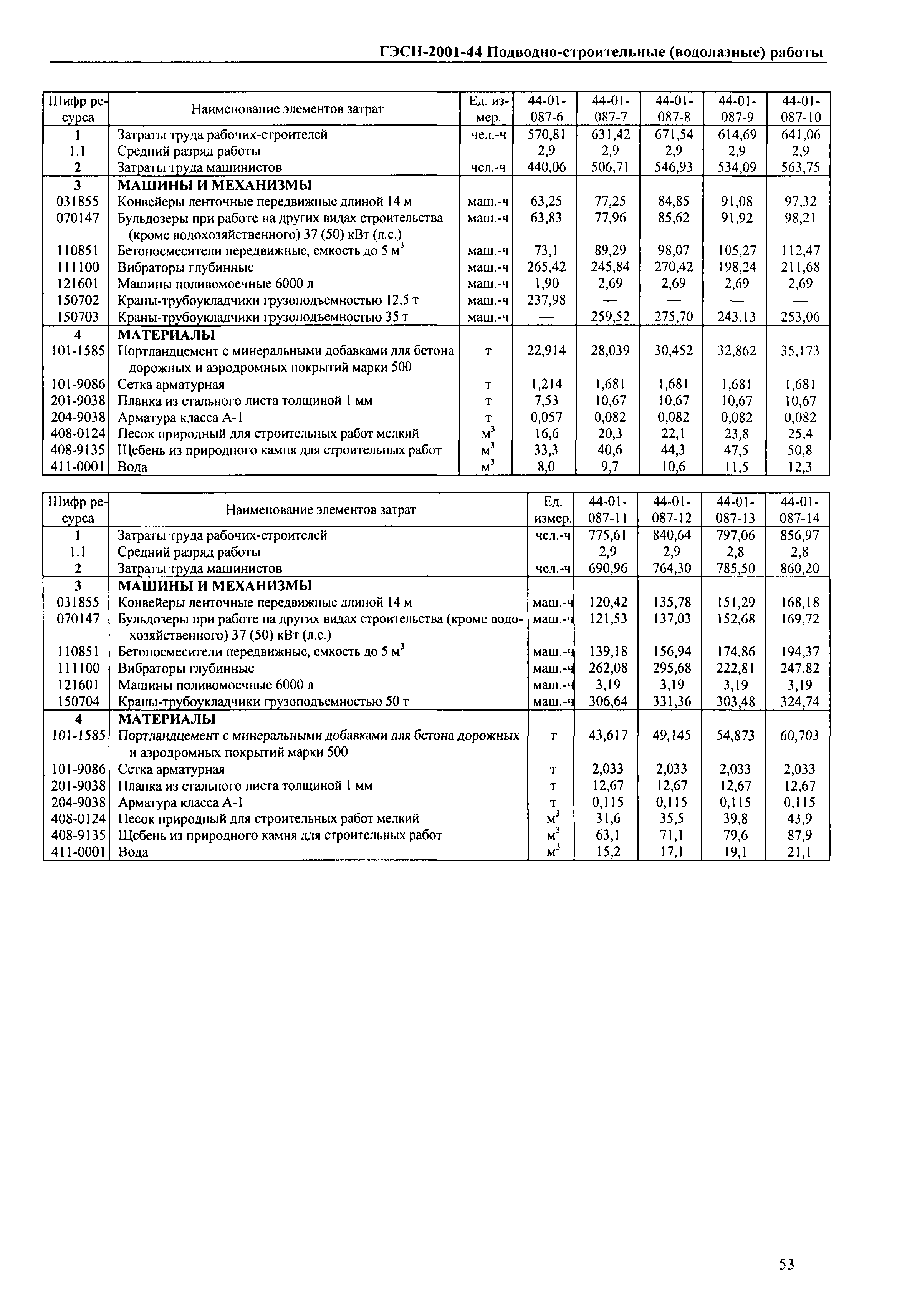 ГЭСН-2001-44 Подводно-строительные (водолазные) работы

| Шифр ресурса | Наименование элементов затрат | Ед. измер. | 44-01-087-6 | 44-01-087-7 | 44-01-087-8 | 44-01-087-9 | 44-01-087-10 |
|---|---|---|---|---|---|---|---|
| 1 | Затраты труда рабочих-строителей | чел.-ч | 570,81 | 631,42 | 671,54 | 614,69 | 641,06 |
| 1.1 | Средний разряд работы | | 2,9 | 2,9 | 2,9 | 2,9 | 2,9 |
| 2 | Затраты труда машинистов | чел.-ч | 440,06 | 506,71 | 546,93 | 534,09 | 563,75 |
| 3 | МАШИНЫ И МЕХАНИЗМЫ | | | | | | |
| 031855 | Конвейеры ленточные передвижные длиной 14 м | маш.-ч | 63,25 | 77,25 | 84,85 | 91,08 | 97,32 |
| 070147 | Бульдозеры при работе на других видах строительства (кроме водохозяйственного) 37 (50) кВт (л.с.) | маш.-ч | 63,83 | 77,96 | 85,62 | 91,92 | 98,21 |
| 110851 | Бетоносмесители передвижные, емкость до 5 $м^3$ | маш.-ч | 73,1 | 89,29 | 98,07 | 105,27 | 112,47 |
| 111100 | Вибраторы глубинные | маш.-ч | 265,42 | 245,84 | 270,42 | 198,24 | 211,68 |
| 121601 | Машины поливомоечные 6000 л | маш.-ч | 1,90 | 2,69 | 2,69 | 2,69 | 2,69 |
| 150702 | Краны-трубоукладчики грузоподъемностью 12,5 т | маш.-ч | 237,98 | — | — | — | — |
| 150703 | Краны-трубоукладчики грузоподъемностью 35 т | маш.-ч | — | 259,52 | 275,70 | 243,13 | 253,06 |
| 4 | МАТЕРИАЛЫ | | | | | | |
| 101-1585 | Портландцемент с минеральными добавками для бетона дорожных и аэродромных покрытий марки 500 | т | 22,914 | 28,039 | 30,452 | 32,862 | 35,173 |
| 101-9086 | Сетка арматурная | т | 1,214 | 1,681 | 1,681 | 1,681 | 1,681 |
| 201-9038 | Планка из стального листа толщиной 1 мм | т | 7,53 | 10,67 | 10,67 | 10,67 | 10,67 |
| 204-9038 | Арматура класса А-1 | т | 0,057 | 0,082 | 0,082 | 0,082 | 0,082 |
| 408-0124 | Песок природный для строительных работ мелкий | $м^3$ | 16,6 | 20,3 | 22,1 | 23,8 | 25,4 |
| 408-9135 | Щебень из природного камня для строительных работ | $м^3$ | 33,3 | 40,6 | 44,3 | 47,5 | 50,8 |
| 411-0001 | Вода | $м^3$ | 8,0 | 9,7 | 10,6 | 11,5 | 12,3 |

| Шифр ресурса | Наименование элементов затрат | Ед. измер. | 44-01-087-11 | 44-01-087-12 | 44-01-087-13 | 44-01-087-14 |
|---|---|---|---|---|---|---|
| 1 | Затраты труда рабочих-строителей | чел.-ч | 775,61 | 840,64 | 797,06 | 856,97 |
| 1.1 | Средний разряд работы | | 2,9 | 2,9 | 2,8 | 2,8 |
| 2 | Затраты труда машинистов | чел.-ч | 690,96 | 764,30 | 785,50 | 860,20 |
| 3 | МАШИНЫ И МЕХАНИЗМЫ | | | | | |
| 031855 | Конвейеры ленточные передвижные длиной 14 м | маш.-ч | 120,42 | 135,78 | 151,29 | 168,18 |
| 070147 | Бульдозеры при работе на других видах строительства (кроме водохозяйственного) 37 (50) кВт (л.с.) | маш.-ч | 121,53 | 137,03 | 152,68 | 169,72 |
| 110851 | Бетоносмесители передвижные, емкость до 5 $м^3$ | маш.-ч | 139,18 | 156,94 | 174,86 | 194,37 |
| 111100 | Вибраторы глубинные | маш.-ч | 262,08 | 295,68 | 222,81 | 247,82 |
| 121601 | Машины поливомоечные 6000 л | маш.-ч | 3,19 | 3,19 | 3,19 | 3,19 |
| 150704 | Краны-трубоукладчики грузоподъемностью 50 т | маш.-ч | 306,64 | 331,36 | 303,48 | 324,74 |
| 4 | МАТЕРИАЛЫ | | | | | |
| 101-1585 | Портландцемент с минеральными добавками для бетона дорожных и аэродромных покрытий марки 500 | т | 43,617 | 49,145 | 54,873 | 60,703 |
| 101-9086 | Сетка арматурная | т | 2,033 | 2,033 | 2,033 | 2,033 |
| 201-9038 | Планка из стального листа толщиной 1 мм | т | 12,67 | 12,67 | 12,67 | 12,67 |
| 204-9038 | Арматура класса А-1 | т | 0,115 | 0,115 | 0,115 | 0,115 |
| 408-0124 | Песок природный для строительных работ мелкий | $м^3$ | 31,6 | 35,5 | 39,8 | 43,9 |
| 408-9135 | Щебень из природного камня для строительных работ | $м^3$ | 63,1 | 71,1 | 79,6 | 87,9 |
| 411-0001 | Вода | $м^3$ | 15,2 | 17,1 | 19,1 | 21,1 |

53